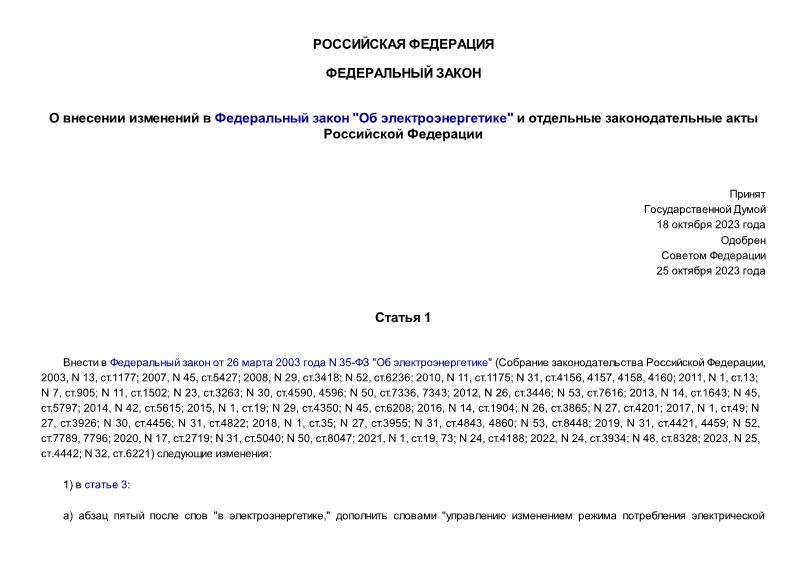 РОССИЙСКАЯ ФЕДЕРАЦИЯ

ФЕДЕРАЛЬНЫЙ ЗАКОН

О внесении изменений в Федеральный закон "Об электроэнергетике" и отдельные законодательные акты Российской Федерации

Принят
Государственной Думой
18 октября 2023 года
Одобрен
Советом Федерации
25 октября 2023 года

Статья 1

Внести в Федеральный закон от 26 марта 2003 года N 35-ФЗ "Об электроэнергетике" (Собрание законодательства Российской Федерации, 2003, N 13, ст.1177; 2007, N 45, ст.5427; 2008, N 29, ст.3418; N 52, ст.6236; 2010, N 11, ст.1175; N 31, ст.4156, 4157, 4158, 4160; 2011, N 1, ст.13; N 7, ст.905; N 11, ст.1502; N 23, ст.3263; N 30, ст.4590, 4596; N 50, ст.7336, 7343; 2012, N 26, ст.3446; N 53, ст.7616; 2013, N 14, ст.1643; N 45, ст.5797; 2014, N 42, ст.5615; 2015, N 1, ст.19; N 29, ст.4350; N 45, ст.6208; 2016, N 14, ст.1904; N 26, ст.3865; N 27, ст.4201; 2017, N 1, ст.49; N 27, ст.3926; N 30, ст.4456; N 31, ст.4822; 2018, N 1, ст.35; N 27, ст.3955; N 31, ст.4843, 4860; N 53, ст.8448; 2019, N 31, ст.4421, 4459; N 52, ст.7789, 7796; 2020, N 17, ст.2719; N 31, ст.5040; N 50, ст.8047; 2021, N 1, ст.19, 73; N 24, ст.4188; 2022, N 24, ст.3934; N 48, ст.8328; 2023, N 25, ст.4442; N 32, ст.6221) следующие изменения:

1) в статье 3:

а) абзац пятый после слов "в электроэнергетике," дополнить словами "управлению изменением режима потребления электрической